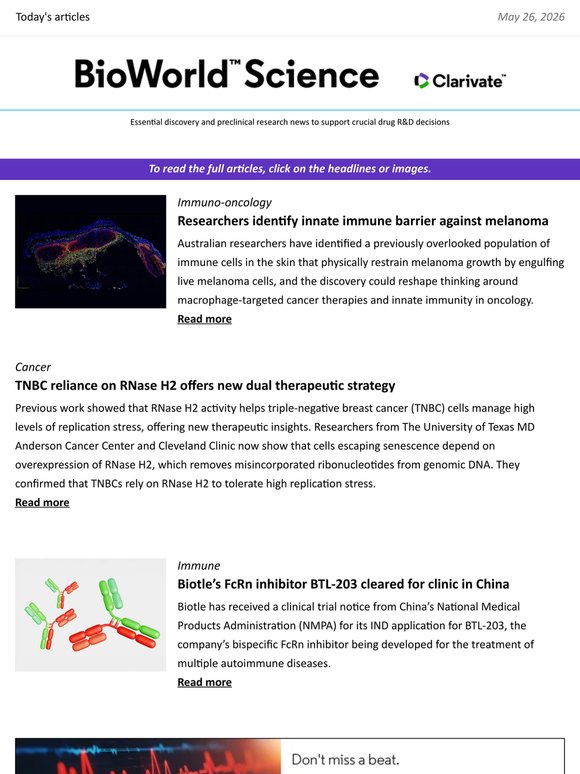 Today's articles

May 26, 2026

BioWorld™ Science

Clarivate™

Essential discovery and preclinical research news to support crucial drug R&D decisions

To read the full articles, click on the headlines or images.

Immuno-oncology

Researchers identify innate immune barrier against melanoma

Australian researchers have identified a previously overlooked population of immune cells in the skin that physically restrain melanoma growth by engulfing live melanoma cells, and the discovery could reshape thinking around macrophage-targeted cancer therapies and innate immunity in oncology.

Read more

Cancer

TNBC reliance on RNase H2 offers new dual therapeutic strategy

Previous work showed that RNase H2 activity helps triple-negative breast cancer (TNBC) cells manage high levels of replication stress, offering new therapeutic insights. Researchers from The University of Texas MD Anderson Cancer Center and Cleveland Clinic now show that cells escaping senescence depend on overexpression of RNase H2, which removes misincorporated ribonucleotides from genomic DNA. They confirmed that TNBCs rely on RNase H2 to tolerate high replication stress.

Read more

Immune

Biotle's FcRn inhibitor BTL-203 cleared for clinic in China

Biotle has received a clinical trial notice from China's National Medical Products Administration (NMPA) for its IND application for BTL-203, the company's bispecific FcRn inhibitor being developed for the treatment of multiple autoimmune diseases.

Read more

Don't miss a beat.